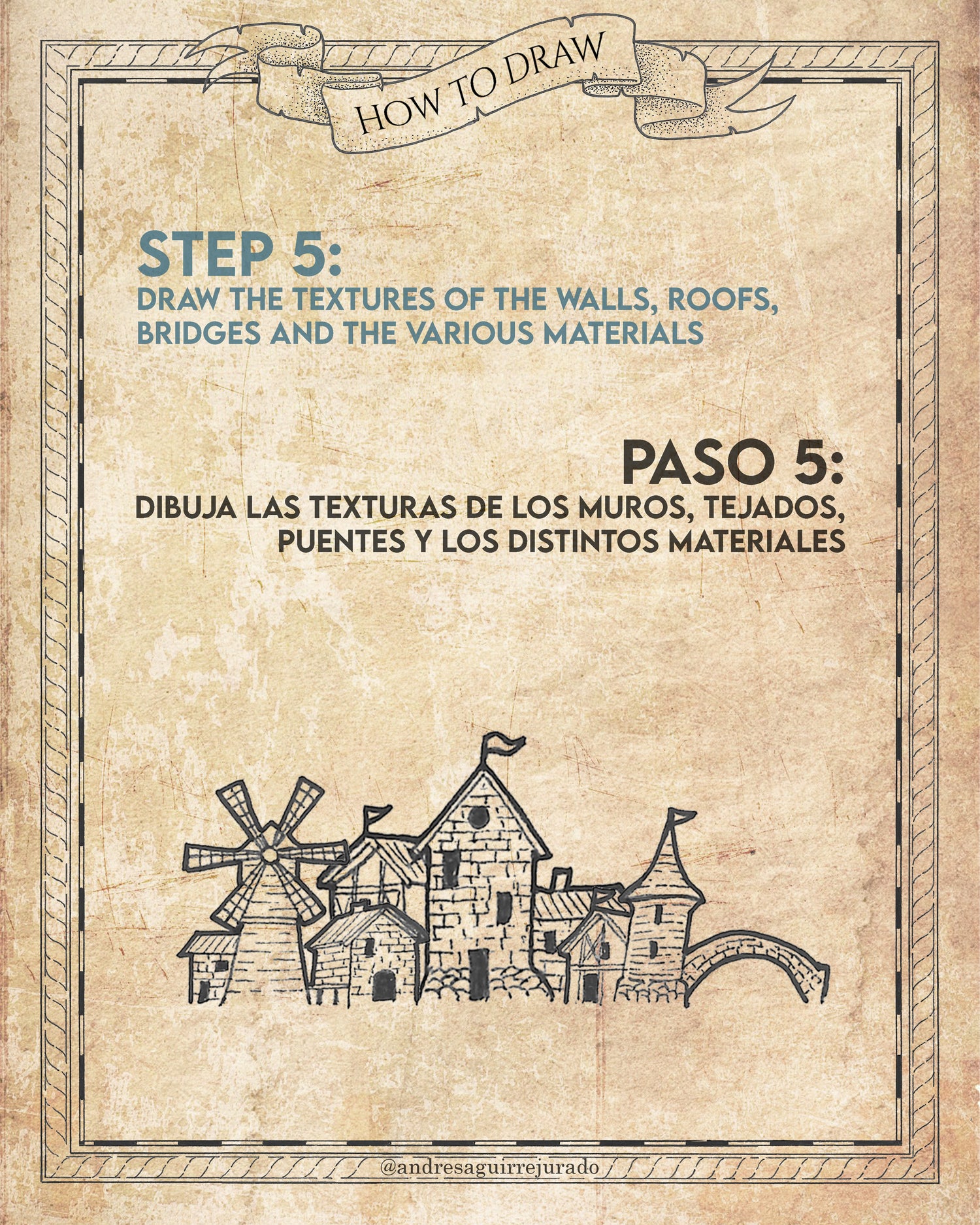 HOW TO DRAW

STEP 5:

DRAW THE TEXTURES OF THE WALLS, ROOFS, BRIDGES AND THE VARIOUS MATERIALS

PASO 5:

DIBUJA LAS TEXTURAS DE LOS MUROS, TEJADOS, PUENTES Y LOS DISTINTOS MATERIALES

@andresaguirrejurado